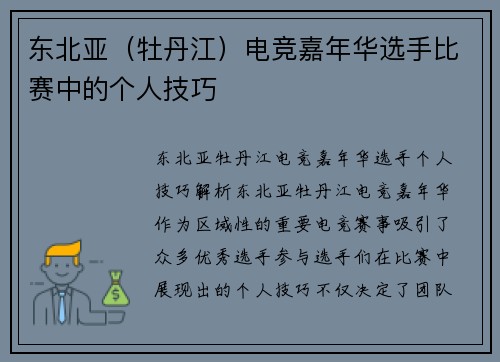 东北亚（牡丹江）电竞嘉年华选手比赛中的个人技巧

东北亚牡丹江电竞嘉年华选手个人技巧解析东北亚牡丹江电竞嘉年华作为区域性的重要电竞赛事吸引了众多优秀选手参与选手们在比赛中展现出的个人技巧不仅决定了团队

$